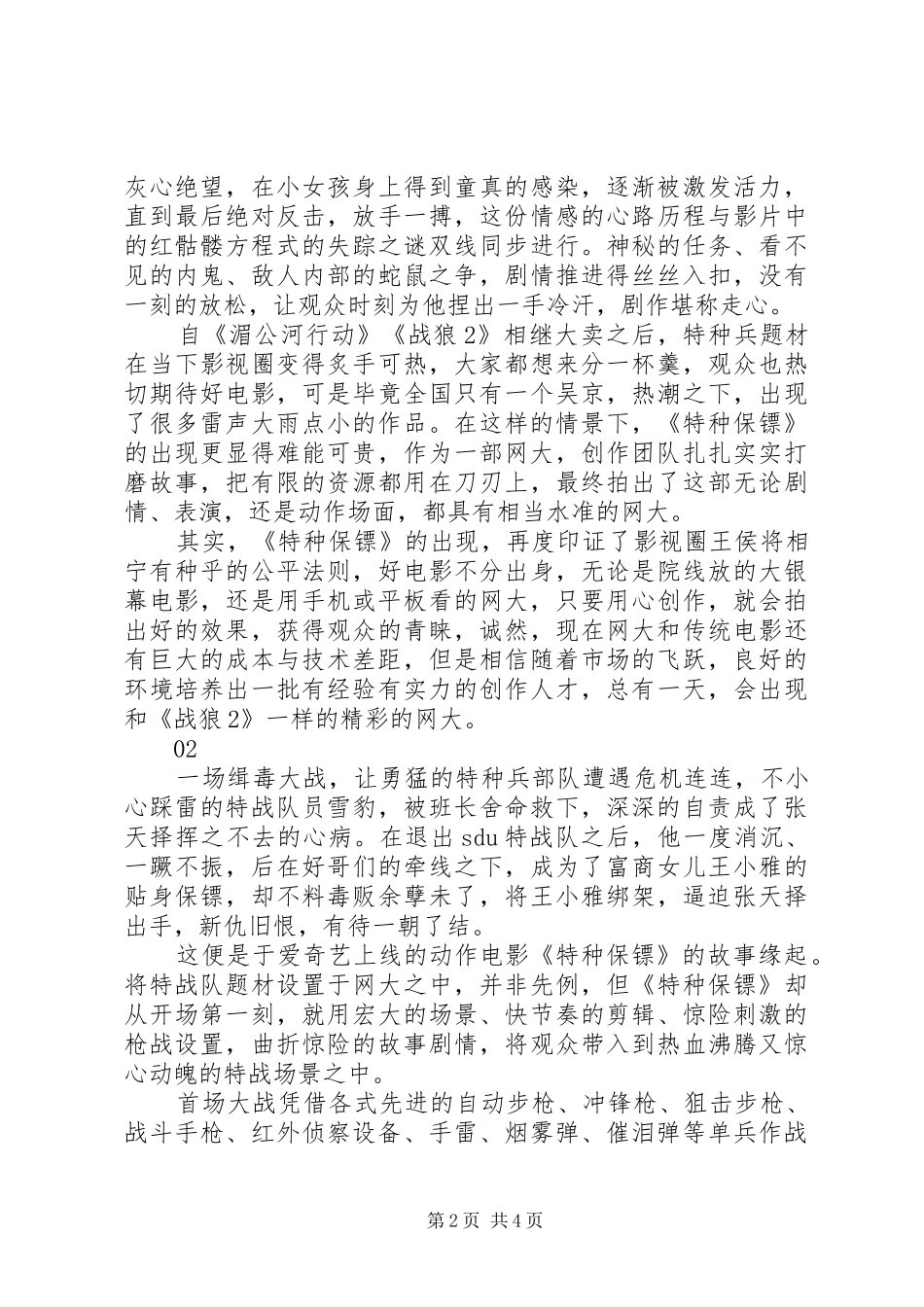 灰心绝望，在小女孩身上得到童真的感染，逐渐被激发活力，直到最后绝对反击，放手一搏，这份情感的心路历程与影片中的红骷髅方程式的失踪之谜双线同步进行。神秘的任务、看不见的内鬼、敌人内部的蛇鼠之争，剧情推进得丝丝入扣，没有一刻的放松，让观众时刻为他捏出一手冷汗，剧作堪称走心。

自《湄公河行动》《战狼2》相继大卖之后，特种兵题材在当下影视圈变得炙手可热，大家都想来分一杯羹，观众也热切期待好电影，可是毕竟全国只有一个吴京，热潮之下，出现了很多雷声大雨点小的作品。在这样的情景下，《特种保镖》的出现更显得难能可贵，作为一部网大，创作团队扎扎实实打磨故事，把有限的资源都用在刀刃上，最终拍出了这部无论剧情、表演，还是动作场面，都具有相当水准的网大。

其实，《特种保镖》的出现，再度印证了影视圈王侯将相宁有种乎的公平法则，好电影不分出身，无论是院线放的大银幕电影，还是用手机或平板看的网大，只要用心创作，就会拍出好的效果，获得观众的青睐，诚然，现在网大和传统电影还有巨大的成本与技术差距，但是相信随着市场的飞跃，良好的环境培养出一批有经验有实力的创作人才，总有一天，会出现和《战狼2》一样的精彩的网大。

02

一场缉毒大战，让勇猛的特种兵部队遭遇危机连连，不小心踩雷的特战队员雪豹，被班长舍命救下，深深的自责成了张天择挥之不去的心病。在退出sdu特战队之后，他一度消沉、一蹶不振，后在好哥们的牵线之下，成为了富商女儿王小雅的贴身保镖，却不料毒贩余孽未了，将王小雅绑架，逼迫张天择出手，新仇旧恨，有待一朝了结。

这便是于爱奇艺上线的动作电影《特种保镖》的故事缘起。将特战队题材设置于网大之中，并非先例，但《特种保镖》却从开场第一刻，就用宏大的场景、快节奏的剪辑、惊险刺激的枪战设置，曲折惊险的故事剧情，将观众带入到热血沸腾又惊心动魄的特战场景之中。

首场大战凭借各式先进的自动步枪、冲锋枪、狙击步枪、战斗手枪、红外侦察设备、手雷、烟雾弹、催泪弹等单兵作战

第2页 共4页